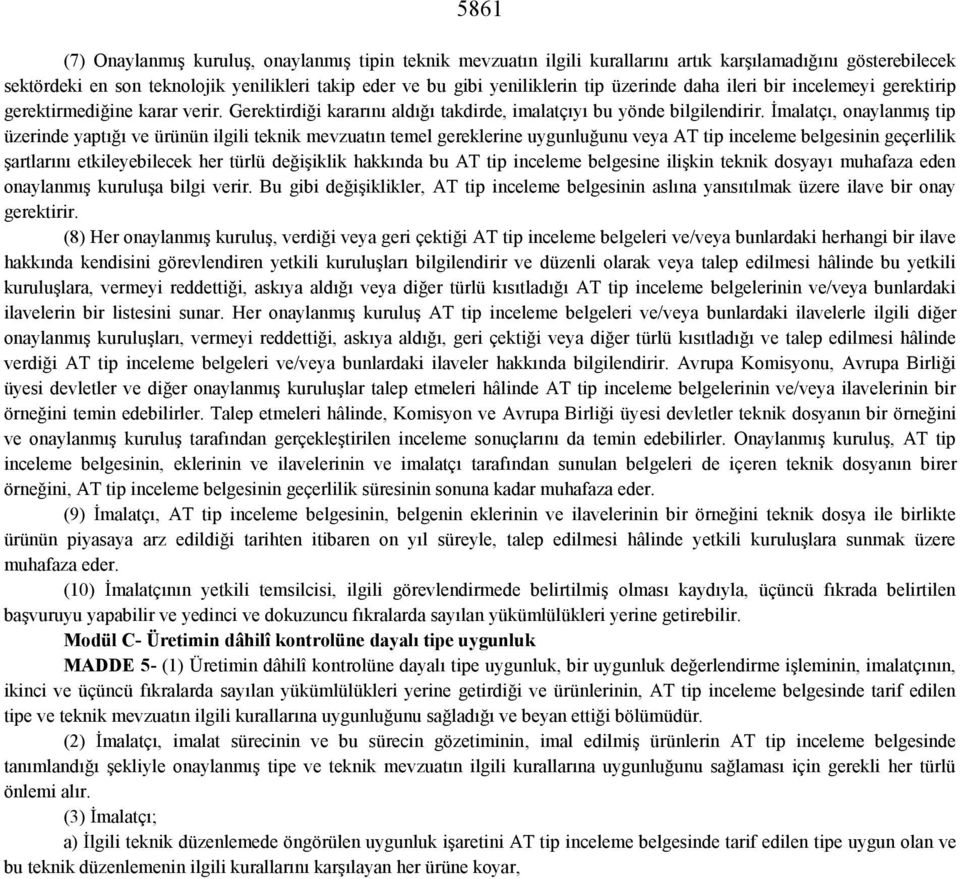 5861

(7) Onaylanmış kuruluş, onaylanmış tipin teknik mevzuatın ilgili kurallarını artık karşılamadığını gösterebilecek sektördeki en son teknolojik yenilikleri takip eder ve bu gibi yeniliklerin tip üzerinde daha ileri bir incelemeyi gerektirip gerektirmediğine karar verir. Gerektirdiği kararını aldığı takdirde, imalatçıyı bu yönde bilgilendirir. İmalatçı, onaylanmış tip üzerinde yaptığı ve ürünün ilgili teknik mevzuatın temel gereklerine uygunluğunu veya AT tip inceleme belgesinin geçerlilik şartlarını etkileyebilecek her türlü değişiklik hakkında bu AT tip inceleme belgesine ilişkin teknik dosyayı muhafaza eden onaylanmış kuruluşa bilgi verir. Bu gibi değişiklikler, AT tip inceleme belgesinin aslına yansıtılmak üzere ilave bir onay gerektirir.

(8) Her onaylanmış kuruluş, verdiği veya geri çektiği AT tip inceleme belgeleri ve/veya bunlardaki herhangi bir ilave hakkında kendisini görevlendiren yetkili kuruluşları bilgilendirir ve düzenli olarak veya talep edilmesi hâlinde bu yetkili kuruluşlara, vermeyi reddettiği, askıya aldığı veya diğer türlü kısıtladığı AT tip inceleme belgelerinin ve/veya bunlardaki ilavelerin bir listesini sunar. Her onaylanmış kuruluş AT tip inceleme belgeleri ve/veya bunlardaki ilavelerle ilgili diğer onaylanmış kuruluşları, vermeyi reddettiği, askıya aldığı, geri çektiği veya diğer türlü kısıtladığı ve talep edilmesi hâlinde verdiği AT tip inceleme belgeleri ve/veya bunlardaki ilaveler hakkında bilgilendirir. Avrupa Komisyonu, Avrupa Birliği üyesi devletler ve diğer onaylanmış kuruluşlar talep etmeleri hâlinde AT tip inceleme belgelerinin ve/veya ilavelerinin bir örneğini temin edebilirler. Talep etmeleri hâlinde, Komisyon ve Avrupa Birliği üyesi devletler teknik dosyanın bir örneğini ve onaylanmış kuruluş tarafından gerçekleştirilen inceleme sonuçlarını da temin edebilirler. Onaylanmış kuruluş, AT tip inceleme belgesinin, eklerinin ve ilavelerinin ve imalatçı tarafından sunulan belgeleri de içeren teknik dosyanın birer örneğini, AT tip inceleme belgesinin geçerlilik süresinin sonuna kadar muhafaza eder.

(9) İmalatçı, AT tip inceleme belgesinin, belgenin eklerinin ve ilavelerinin bir örneğini teknik dosya ile birlikte ürünün piyasaya arz edildiği tarihten itibaren on yıl süreyle, talep edilmesi hâlinde yetkili kuruluşlara sunmak üzere muhafaza eder.

(10) İmalatçının yetkili temsilcisi, ilgili görevlendirmede belirtilmiş olması kaydıyla, üçüncü fıkrada belirtilen başvuruyu yapabilir ve yedinci ve dokuzuncu fıkralarda sayılan yükümlülükleri yerine getirebilir.

Modül C- Üretimin dâhilî kontrolüne dayalı tipe uygunluk

MADDE 5- (1) Üretimin dâhilî kontrolüne dayalı tipe uygunluk, bir uygunluk değerlendirme işleminin, imalatçının, ikinci ve üçüncü fıkralarda sayılan yükümlülükleri yerine getirdiği ve ürünlerinin, AT tip inceleme belgesinde tarif edilen tipe ve teknik mevzuatın ilgili kurallarına uygunluğunu sağladığı ve beyan ettiği bölümüdür.

(2) İmalatçı, imalat sürecinin ve bu sürecin gözetiminin, imal edilmiş ürünlerin AT tip inceleme belgesinde tanımlandığı şekliyle onaylanmış tipe ve teknik mevzuatın ilgili kurallarına uygunluğunu sağlaması için gerekli her türlü önlemi alır.

(3) İmalatçı;

a) İlgili teknik düzenlemede öngörülen uygunluk işaretini AT tip inceleme belgesinde tarif edilen tipe uygun olan ve bu teknik düzenlemenin ilgili kurallarını karşılayan her ürüne koyar,